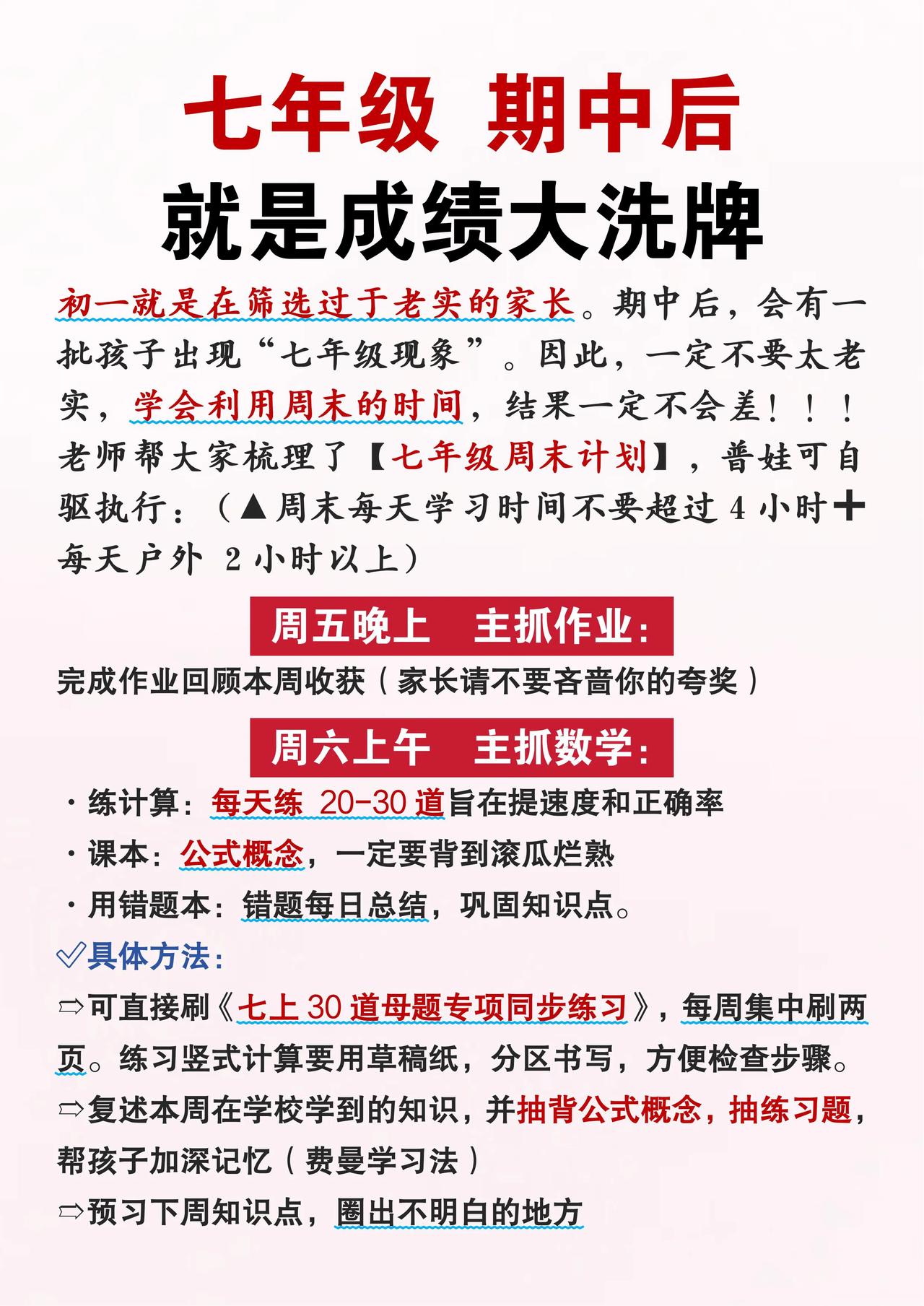 七年级 期中后
就是成绩大洗牌

初一就是在筛选过于老实的家长。期中后，会有一批孩子出现“七年级现象”。因此，一定不要太老实，学会利用周末的时间，结果一定不会差！！！老师帮大家梳理了【七年级周末计划】，普娃可自驱执行：（▲周末每天学习时间不要超过 4 小时➕每天户外 2 小时以上）

周五晚上 主抓作业：

完成作业回顾本周收获（家长请不要吝啬你的夸奖）

周六上午 主抓数学：

· 练计算：每天练 20-30 道旨在提速度和正确率
· 课本：公式概念，一定要背到滚瓜烂熟
· 用错题本：错题每日总结，巩固知识点。

✅具体方法：
⇨可直接刷《七上 30 道母题专项同步练习》，每周集中刷两页。练习竖式计算要用草稿纸，分区书写，方便检查步骤。
⇨复述本周在学校学到的知识，并抽背公式概念，抽练习题，帮孩子加深记忆（费曼学习法）
⇨预习下周知识点，圈出不明白的地方